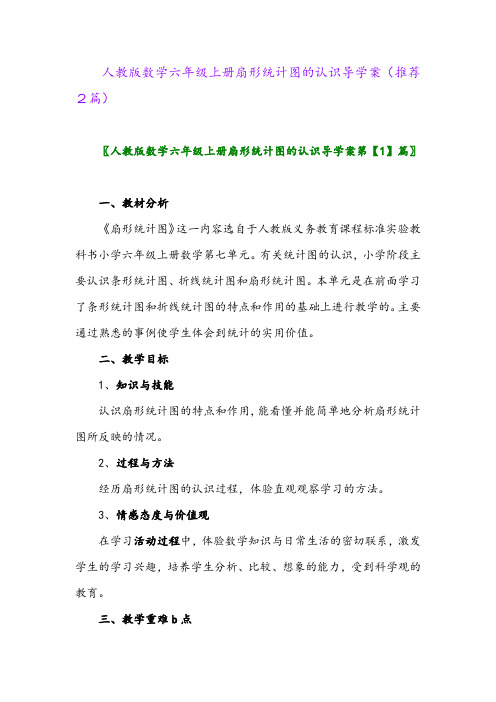 人教版数学六年级上册扇形统计图的认识导学案（推荐２篇）

〖人教版数学六年级上册扇形统计图的认识导学案第【1】篇〗

一、教材分析

《扇形统计图》这一内容选自于人教版义务教育课程标准实验教科书小学六年级上册数学第七单元。有关统计图的认识，小学阶段主要认识条形统计图、折线统计图和扇形统计图。本单元是在前面学习了条形统计图和折线统计图的特点和作用的基础上进行教学的。主要通过熟悉的事例使学生体会到统计的实用价值。

二、教学目标

1、知识与技能

认识扇形统计图的特点和作用，能看懂并能简单地分析扇形统计图所反映的情况。

2、过程与方法

经历扇形统计图的认识过程，体验直观观察学习的方法。

3、情感态度与价值观

在学习活动过程中，体验数学知识与日常生活的密切联系，激发学生的学习兴趣，培养学生分析、比较、想象的能力，受到科学观的教育。

三、教学重难b点